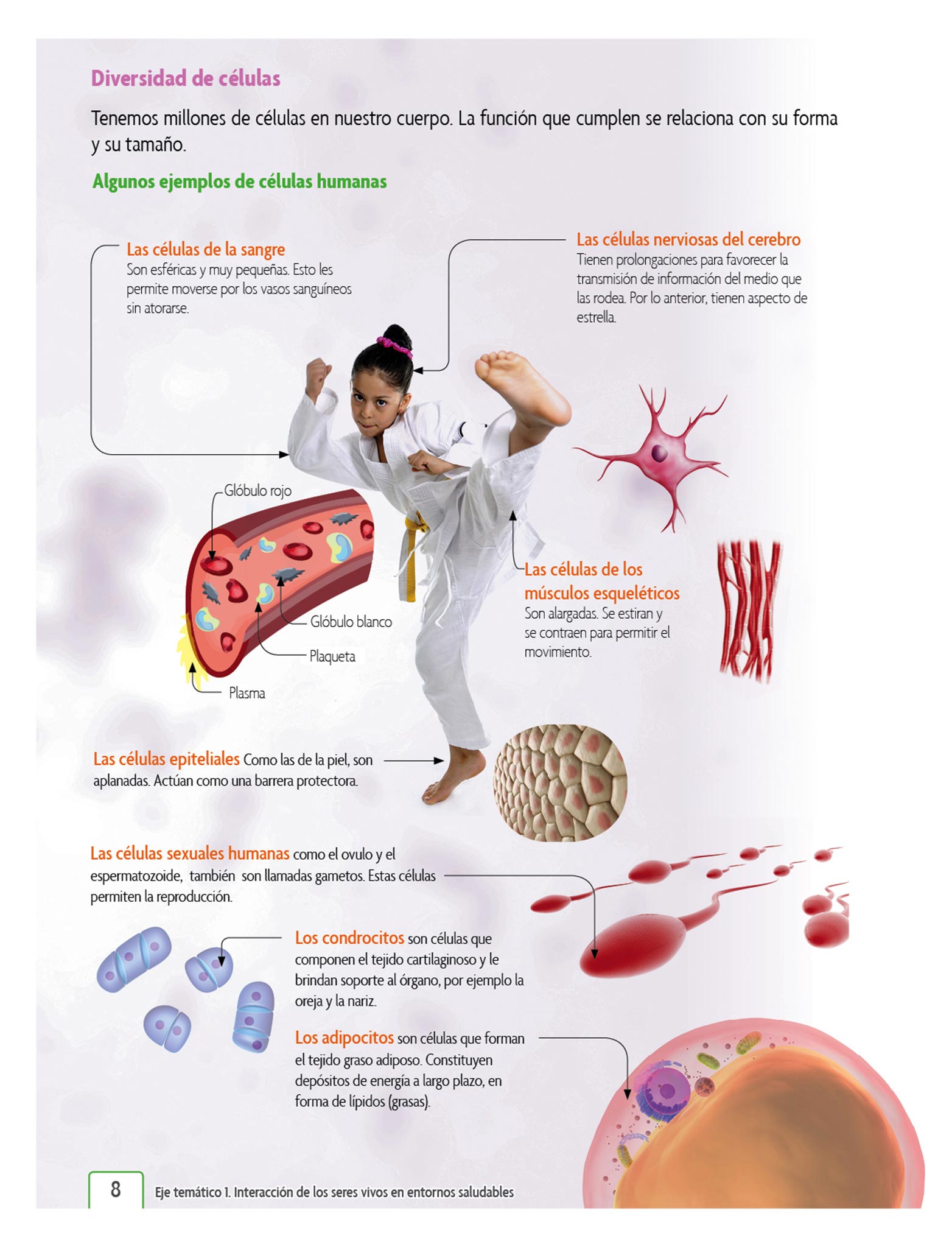 Diversidad de células

Tenemos millones de células en nuestro cuerpo. La función que cumplen se relaciona con su forma y su tamaño.

Algunos ejemplos de células humanas

Las células de la sangre
Son esféricas y muy pequeñas. Esto les permite moverse por los vasos sanguíneos sin atorarse.

Las células nerviosas del cerebro
Tienen prolongaciones para favorecer la transmisión de información del medio que las rodea. Por lo anterior, tienen aspecto de estrella.

Glóbulo rojo

Glóbulo blanco

Plaqueta

Plasma

Las células de los músculos esqueléticos
Son alargadas. Se estiran y se contraen para permitir el movimiento.

Las células epiteliales Como las de la piel, son aplanadas. Actúan como una barrera protectora.

Las células sexuales humanas como el ovulo y el espermatozoide, también son llamadas gametos. Estas células permiten la reproducción.

Los condrocitos son células que componen el tejido cartilaginoso y le brindan soporte al órgano, por ejemplo la oreja y la nariz.

Los adipocitos son células que forman el tejido graso adiposo. Constituyen depósitos de energía a largo plazo, en forma de lípidos (grasas).

8 Eje temático 1. Interacción de los seres vivos en entornos saludables